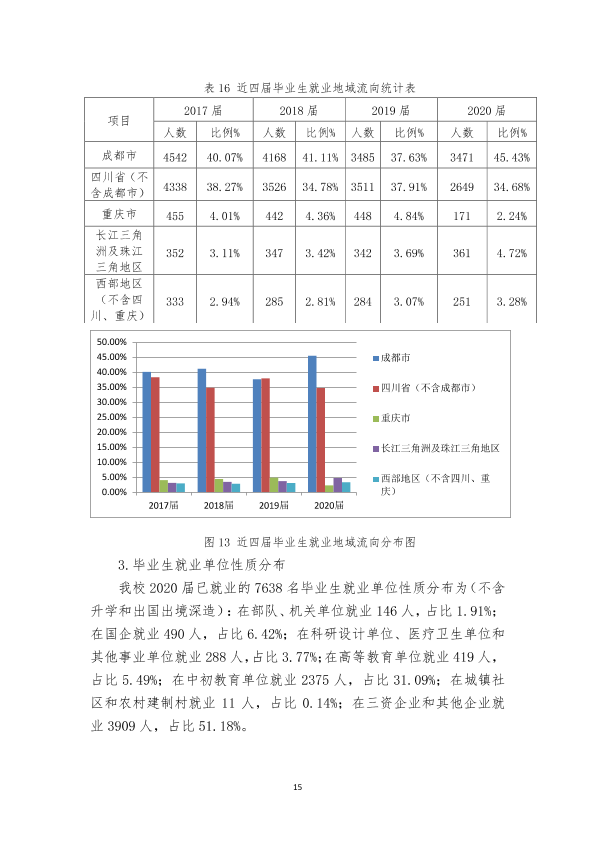 表16 近四届毕业生就业地域流向统计表

| 项目 | 2017届 | | 2018届 | | 2019届 | | 2020届 | |
|---|---|---|---|---|---|---|---|---|
| | 人数 | 比例% | 人数 | 比例% | 人数 | 比例% | 人数 | 比例% |
| 成都市 | 4542 | 40.07% | 4168 | 41.11% | 3485 | 37.63% | 3471 | 45.43% |
| 四川省（不含成都市） | 4338 | 38.27% | 3526 | 34.78% | 3511 | 37.91% | 2649 | 34.68% |
| 重庆市 | 455 | 4.01% | 442 | 4.36% | 448 | 4.84% | 171 | 2.24% |
| 长江三角洲及珠江三角地区 | 352 | 3.11% | 347 | 3.42% | 342 | 3.69% | 361 | 4.72% |
| 西部地区（不含四川、重庆） | 333 | 2.94% | 285 | 2.81% | 284 | 3.07% | 251 | 3.28% |

50.00%
45.00%
40.00%
35.00%
30.00%
25.00%
20.00%
15.00%
10.00%
5.00%
0.00%
2017届
2018届
2019届
2020届

成都市
四川省（不含成都市）
重庆市
长江三角洲及珠江三角地区
西部地区（不含四川、重庆）

图13 近四届毕业生就业地域流向分布图

3.毕业生就业单位性质分布

我校2020届已就业的7638名毕业生就业单位性质分布为（不含升学和出国出境深造）：在部队、机关单位就业146人，占比1.91%；在国企就业490人，占比6.42%；在科研设计单位、医疗卫生单位和其他事业单位就业288人，占比3.77%；在高等教育单位就业419人，占比5.49%；在中初教育单位就业2375人，占比31.09%；在城镇社区和农村建制村就业11人，占比0.14%；在三资企业和其他企业就业3909人，占比51.18%。

15